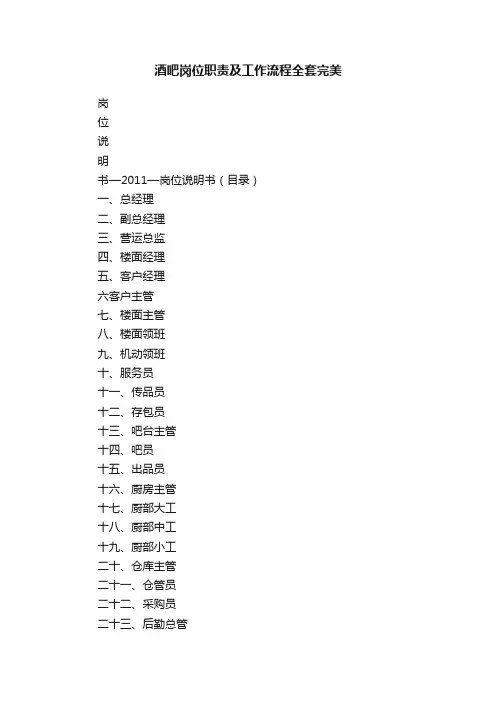 酒吧岗位职责及工作流程全套完美

岗

位

说

明

书—2011—岗位说明书（目录）

一、总经理

二、副总经理

三、营运总监

四、楼面经理

五、客户经理

六客户主管

七、楼面主管

八、楼面领班

九、机动领班

十、服务员

十一、传品员

十二、存包员

十三、吧台主管

十四、吧员

十五、出品员

十六、厨房主管

十七、厨部大工

十八、厨部中工

十九、厨部小工

二十、仓库主管

二十一、仓管员

二十二、采购员

二十三、后勤总管